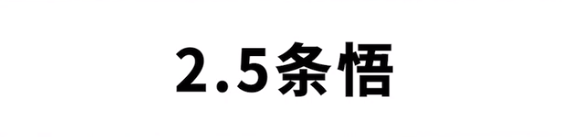 2.5条悟